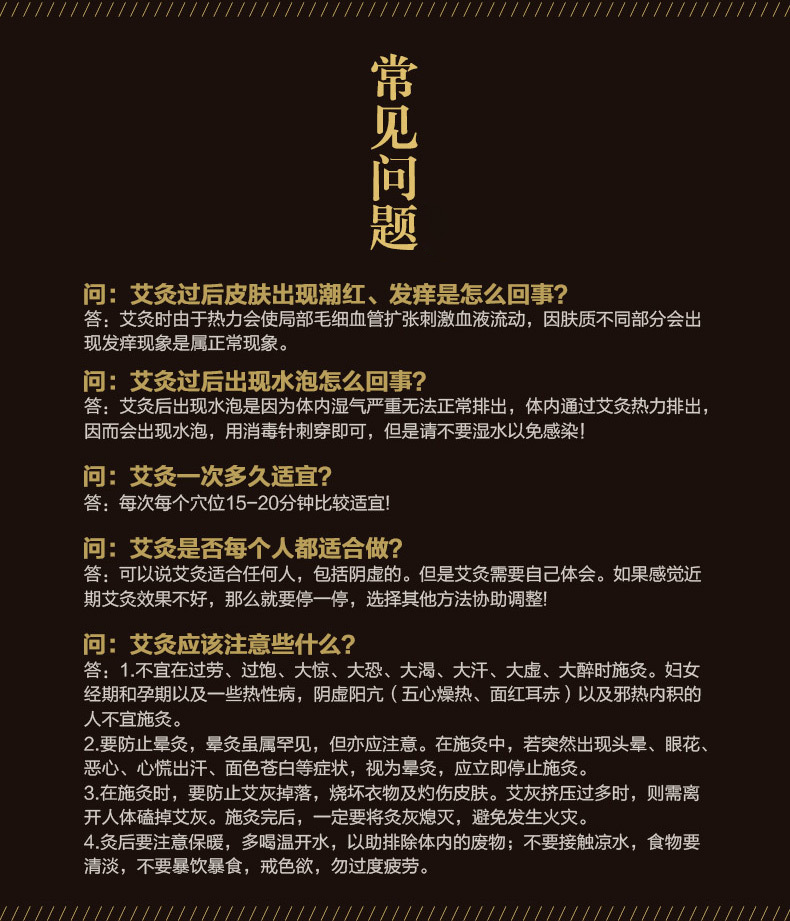 常见问题

问：艾灸过后皮肤出现潮红、发痒是怎么回事？
答：艾灸时由于热力会使局部毛细血管扩张刺激血液流动，因肤质不同部分会出现发痒现象是属正常现象。

问：艾灸过后出现水泡怎么回事？
答：艾灸后出现水泡是因为体内湿气严重无法正常排出，体内通过艾灸热力排出，因而会出现水泡，用消毒针刺穿即可，但是请不要湿水以免感染！

问：艾灸一次多久适宜？
答：每次每个穴位15-20分钟比较适宜！

问：艾灸是否每个人都适合做？
答：可以说艾灸适合任何人，包括阴虚的。但是艾灸需要自己体会。如果感觉近期艾灸效果不好，那么就要停一停，选择其他方法协助调整！

问：艾灸应该注意些什么？
答：1.不宜在过劳、过饱、大惊、大恐、大渴、大汗、大虚、大醉时施灸。妇女经期和孕期以及一些热性病，阴虚阳亢（五心燥热、面红耳赤）以及邪热内积的人不宜施灸。
2.要防止晕灸，晕灸虽属罕见，但亦应注意。在施灸中，若突然出现头晕、眼花、恶心、心慌出汗、面色苍白等症状，视为晕灸，应立即停止施灸。
3.在施灸时，要防止艾灰掉落，烧坏衣物及灼伤皮肤。艾灰挤压过多时，则需离开人体磕掉艾灰。施灸完后，一定要将灸灰熄灭，避免发生火灾。
4.灸后要注意保暖，多喝温开水，以助排除体内的废物；不要接触凉水，食物要清淡，不要暴饮暴食，戒色欲，勿过度疲劳。